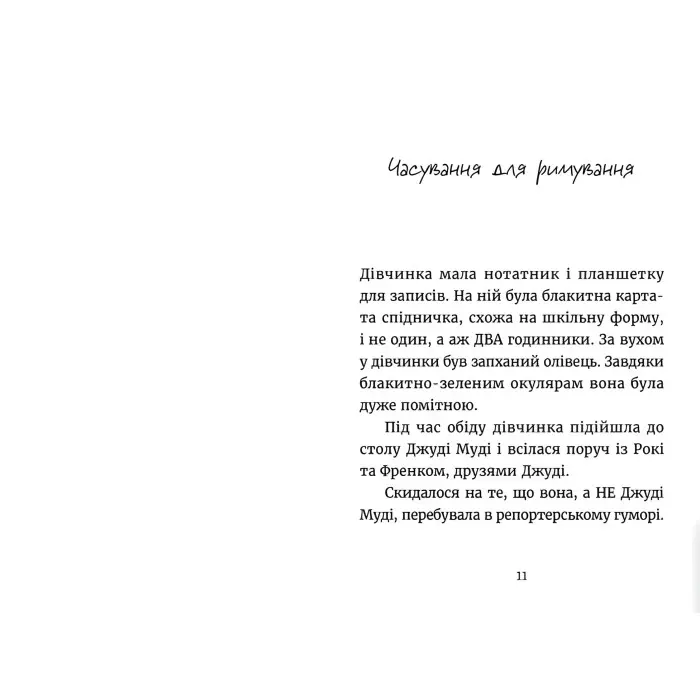 Часування для римування

Дівчинка мала нотатник і планшетку для записів. На ній була блакитна картата спідничка, схожа на шкільну форму, і не один, а аж ДВА годинники. За вухом у дівчинки був запханий олівець. Завдяки блакитно-зеленим окулярам вона була дуже помітною.

Під час обіду дівчинка підійшла до столу Джуді Муді і всілася поруч із Рокі та Френком, друзями Джуді.

Скидалося на те, що вона, а НЕ Джуді Муді, перебувала в репортерському гуморі.

11